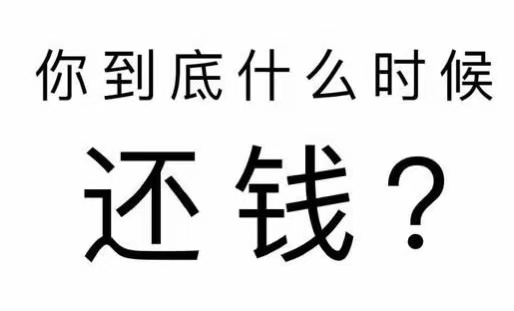 你到底什么时候

还钱？